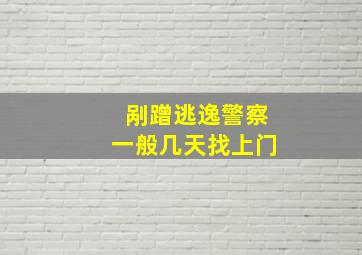 剐蹭逃逸警察
一般几天找上门